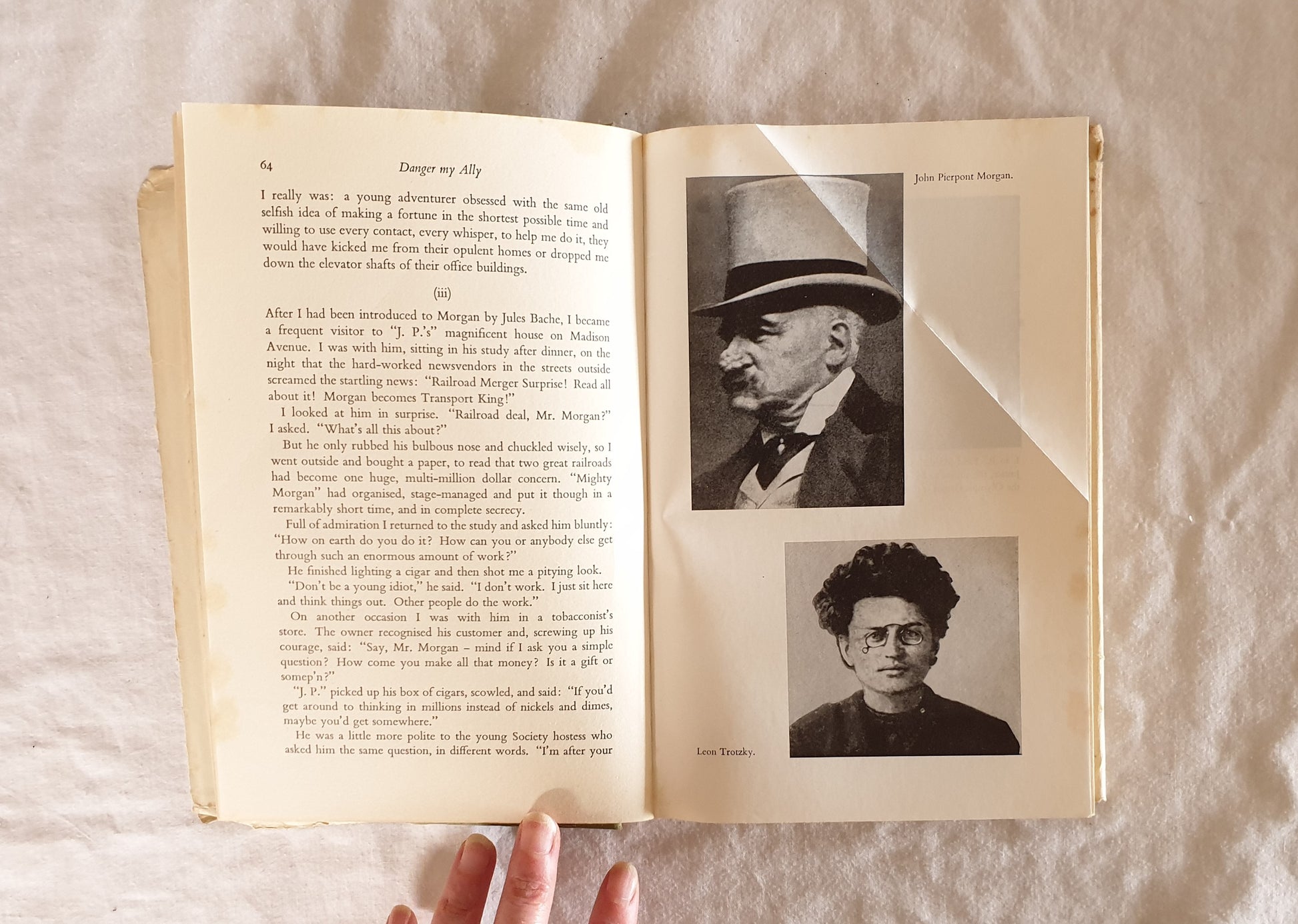 64 Danger my Ally

I really was: a young adventurer obsessed with the same old selfish idea of making a fortune in the shortest possible time and willing to use every contact, every whisper, to help me do it, they would have kicked me from their opulent homes or dropped me down the elevator shafts of their office buildings.

(iii)

After I had been introduced to Morgan by Jules Bache, I became a frequent visitor to "J. P.'s" magnificent house on Madison Avenue. I was with him, sitting in his study after dinner, on the night that the hard-worked newsvendors in the streets outside screamed the startling news: "Railroad Merger Surprise! Read all about it! Morgan becomes Transport King!"

I looked at him in surprise. "Railroad deal, Mr. Morgan?" I asked. "What's all this about?"

But he only rubbed his bulbous nose and chuckled wisely, so I went outside and bought a paper, to read that two great railroads had become one huge, multi-million dollar concern. "Mighty Morgan" had organised, stage-managed and put it though in a remarkably short time, and in complete secrecy.

Full of admiration I returned to the study and asked him bluntly: "How on earth do you do it? How can you or anybody else get through such an enormous amount of work?"

He finished lighting a cigar and then shot me a pitying look.

"Don't be a young idiot," he said. "I don't work. I just sit here and think things out. Other people do the work."

On another occasion I was with him in a tobacconist's store. The owner recognised his customer and, screwing up his courage, said: "Say, Mr. Morgan – mind if I ask you a simple question? How come you make all that money? Is it a gift or somep'n?"

"J. P." picked up his box of cigars, scowled, and said: "If you'd get around to thinking in millions instead of nickels and dimes, maybe you'd get somewhere."

He was a little more polite to the young Society hostess who asked him the same question, in different words. "I'm after your

John Pierpont Morgan.

Leon Trotzky.